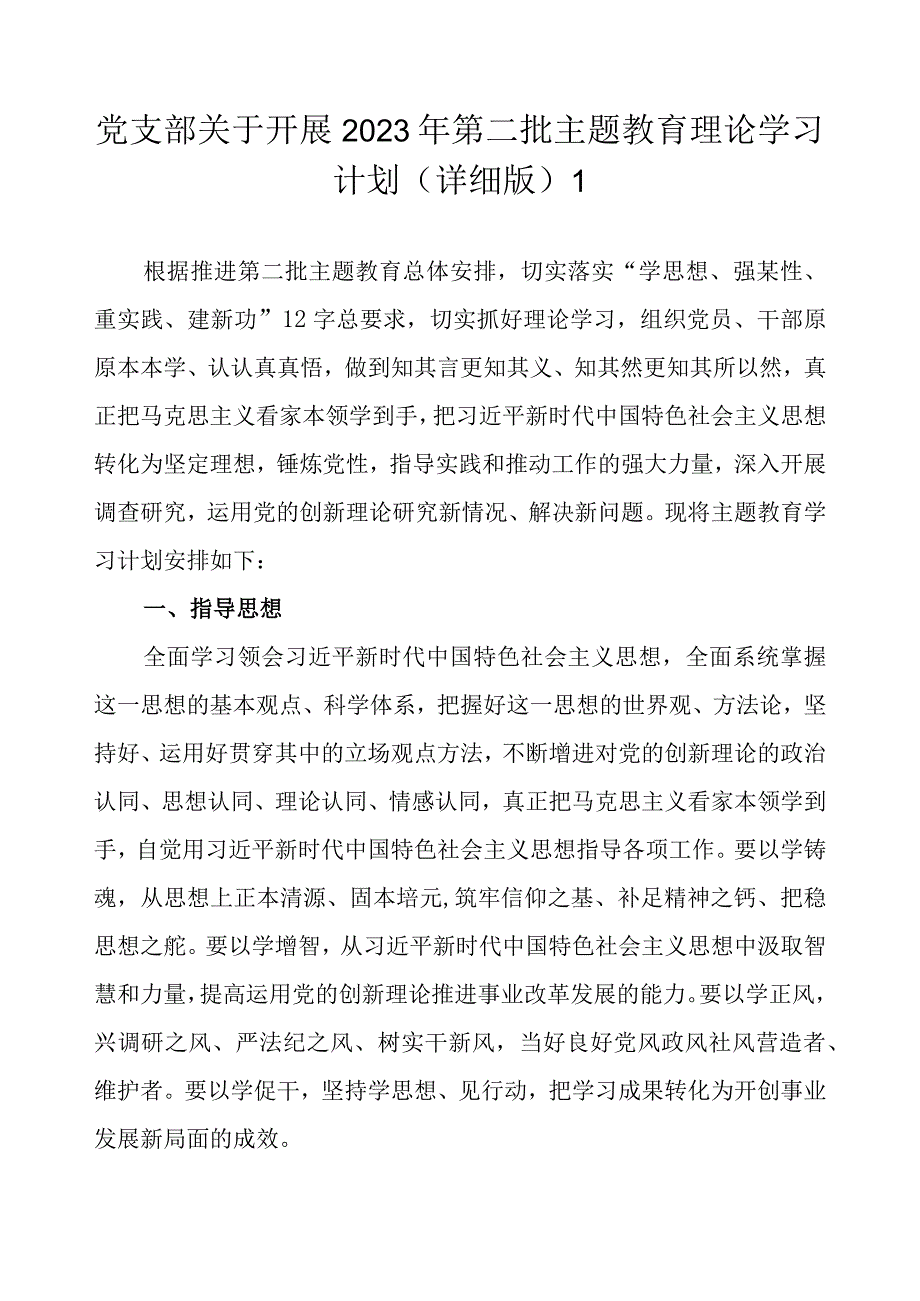 党支部关于开展2023年第二批主题教育理论学习计划（详细版）1

根据推进第二批主题教育总体安排，切实落实“学思想、强某性、重实践、建新功”12字总要求，切实抓好理论学习，组织党员、干部原原本本学、认认真真悟，做到知其言更知其义、知其然更知其所以然，真正把马克思主义看家本领学到手，把习近平新时代中国特色社会主义思想转化为坚定理想，锤炼党性，指导实践和推动工作的强大力量，深入开展调查研究，运用党的创新理论研究新情况、解决新问题。现将主题教育学习计划安排如下：

一、指导思想

全面学习领会习近平新时代中国特色社会主义思想，全面系统掌握这一思想的基本观点、科学体系，把握好这一思想的世界观、方法论，坚持好、运用好贯穿其中的立场观点方法，不断增进对党的创新理论的政治认同、思想认同、理论认同、情感认同，真正把马克思主义看家本领学到手，自觉用习近平新时代中国特色社会主义思想指导各项工作。要以学铸魂，从思想上正本清源、固本培元,筑牢信仰之基、补足精神之钙、把稳思想之舵。要以学增智，从习近平新时代中国特色社会主义思想中汲取智慧和力量，提高运用党的创新理论推进事业改革发展的能力。要以学正风，兴调研之风、严法纪之风、树实干新风，当好良好党风政风社风营造者、维护者。要以学促干，坚持学思想、见行动，把学习成果转化为开创事业发展新局面的成效。